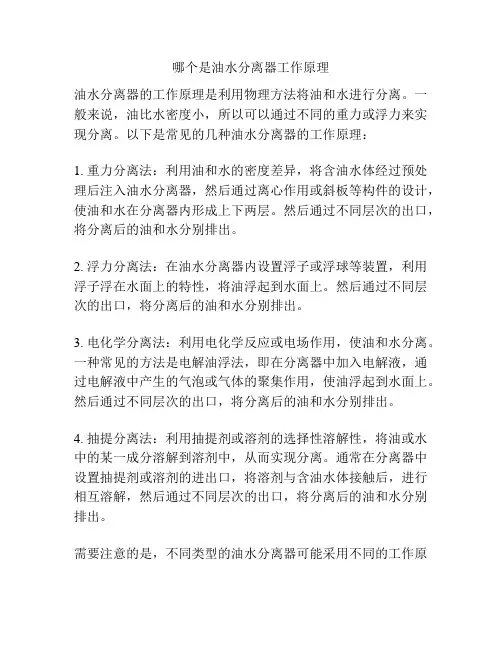 哪个是油水分离器工作原理

油水分离器的工作原理是利用物理方法将油和水进行分离。一般来说，油比水密度小，所以可以通过不同的重力或浮力来实现分离。以下是常见的几种油水分离器的工作原理：

1. 重力分离法：利用油和水的密度差异，将含油水体经过预处理后注入油水分离器，然后通过离心作用或斜板等构件的设计，使油和水在分离器内形成上下两层。然后通过不同层次的出口，将分离后的油和水分别排出。

2. 浮力分离法：在油水分离器内设置浮子或浮球等装置，利用浮子浮在水面上的特性，将油浮起到水面上。然后通过不同层次的出口，将分离后的油和水分别排出。

3. 电化学分离法：利用电化学反应或电场作用，使油和水分离。一种常见的方法是电解油浮法，即在分离器中加入电解液，通过电解液中产生的气泡或气体的聚集作用，使油浮起到水面上。然后通过不同层次的出口，将分离后的油和水分别排出。

4. 抽提分离法：利用抽提剂或溶剂的选择性溶解性，将油或水中的某一成分溶解到溶剂中，从而实现分离。通常在分离器中设置抽提剂或溶剂的进出口，将溶剂与含油水体接触后，进行相互溶解，然后通过不同层次的出口，将分离后的油和水分别排出。

需要注意的是，不同类型的油水分离器可能采用不同的工作原